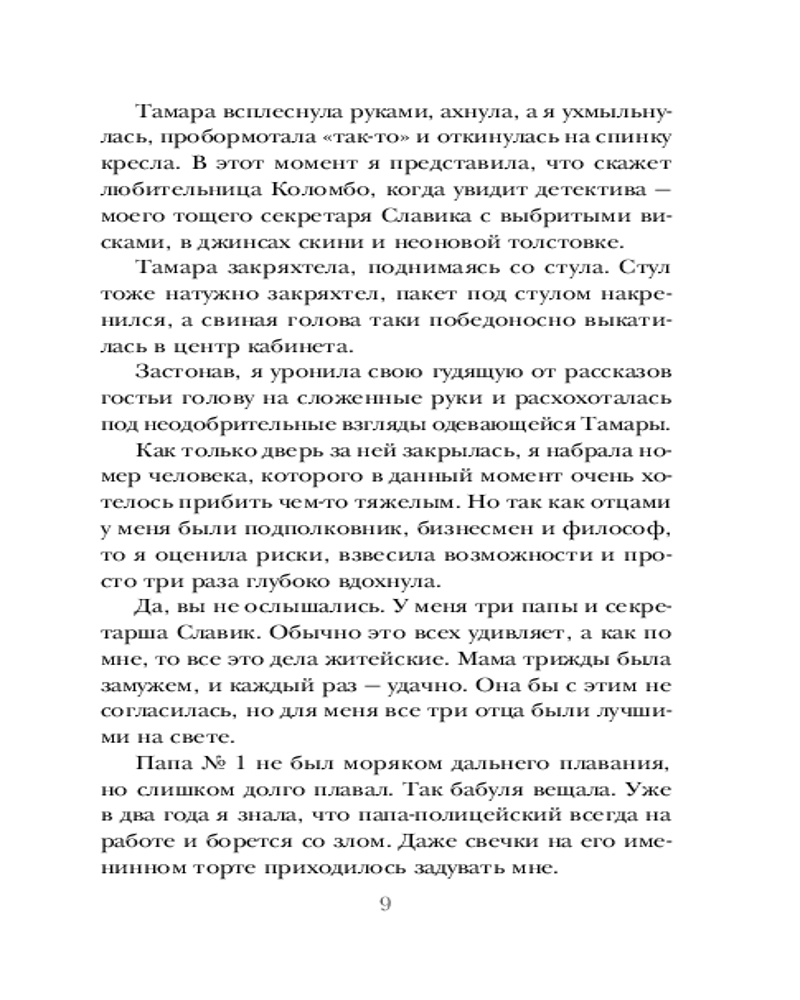 Тамара всплеснула руками, ахнула, а я ухмыльнулась, пробормотала «так-то» и откинулась на спинку кресла. В этот момент я представила, что скажет любительница Коломбо, когда увидит детектива — моего тощего секретаря Славика с выбритыми висками, в джинсах скини и неоновой толстовке.

Тамара закряхтела, поднимаясь со стула. Стул тоже натужно закряхтел, пакет под стулом накренился, а свиная голова таки победоносно выкатилась в центр кабинета.

Застонав, я уронила свою гудящую от рассказов гостьи голову на сложенные руки и расхохоталась под неодобрительные взгляды одевающейся Тамары.

Как только дверь за ней закрылась, я набрала номер человека, которого в данный момент очень хотелось прибить чем-то тяжелым. Но так как отцами у меня были подполковник, бизнесмен и философ, то я оценила риски, взвесила возможности и просто три раза глубоко вдохнула.

Да, вы не ослышались. У меня три папы и секретарша Славик. Обычно это всех удивляет, а как по мне, то все это дела житейские. Мама трижды была замужем, и каждый раз — удачно. Она бы с этим не согласилась, но для меня все три отца были лучшими на свете.

Папа № 1 не был моряком дальнего плавания, но слишком долго плавал. Так бабуля вещала. Уже в два года я знала, что папа-полицейский всегда на работе и борется со злом. Даже свечки на его именинном торте приходилось задувать мне.

9